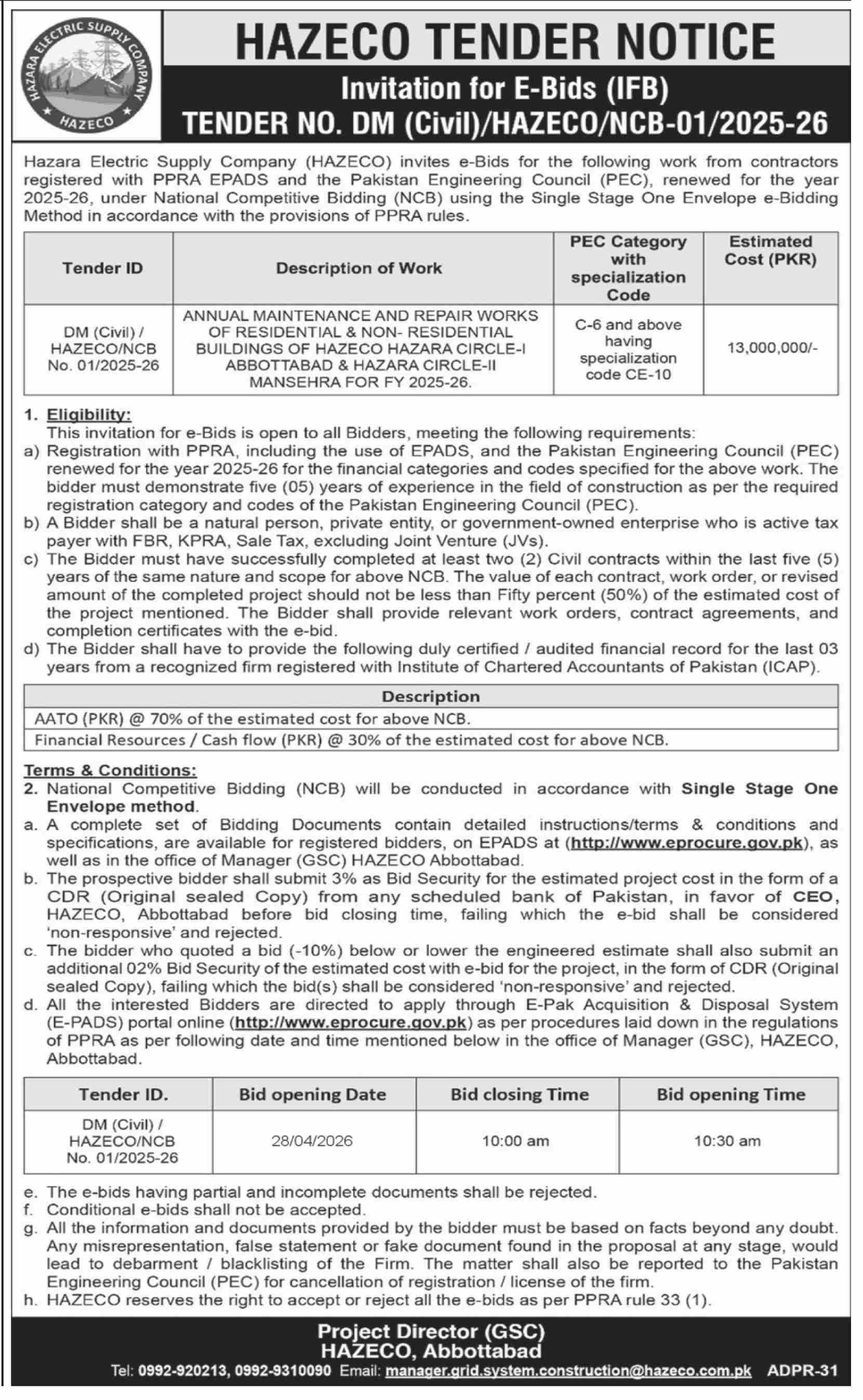 HAZARA ELECTRIC SUPPLY COMPANY
HAZECO

HAZECO TENDER NOTICE
Invitation for E-Bids (IFB)
TENDER NO. DM (Civil)/HAZECO/NCB-01/2025-26

Hazara Electric Supply Company (HAZECO) invites e-Bids for the following work from contractors registered with PPRA EPADS and the Pakistan Engineering Council (PEC), renewed for the year 2025-26, under National Competitive Bidding (NCB) using the Single Stage One Envelope e-Bidding Method in accordance with the provisions of PPRA rules.

| Tender ID | Description of Work | PEC Category with specialization Code | Estimated Cost (PKR) |
|---|---|---|---|
| DM (Civil) / HAZECO/NCB No. 01/2025-26 | ANNUAL MAINTENANCE AND REPAIR WORKS OF RESIDENTIAL & NON- RESIDENTIAL BUILDINGS OF HAZECO HAZARA CIRCLE-I ABBOTTABAD & HAZARA CIRCLE-II MANSEHRA FOR FY 2025-26. | C-6 and above having specialization code CE-10 | 13,000,000/- |

1. Eligibility:
This invitation for e-Bids is open to all Bidders, meeting the following requirements:
a) Registration with PPRA, including the use of EPADS, and the Pakistan Engineering Council (PEC) renewed for the year 2025-26 for the financial categories and codes specified for the above work. The bidder must demonstrate five (05) years of experience in the field of construction as per the required registration category and codes of the Pakistan Engineering Council (PEC).
b) A Bidder shall be a natural person, private entity, or government-owned enterprise who is active tax payer with FBR, KPRA, Sale Tax, excluding Joint Venture (JVs).
c) The Bidder must have successfully completed at least two (2) Civil contracts within the last five (5) years of the same nature and scope for above NCB. The value of each contract, work order, or revised amount of the completed project should not be less than Fifty percent (50%) of the estimated cost of the project mentioned. The Bidder shall provide relevant work orders, contract agreements, and completion certificates with the e-bid.
d) The Bidder shall have to provide the following duly certified / audited financial record for the last 03 years from a recognized firm registered with Institute of Chartered Accountants of Pakistan (ICAP).

| Description |
|---|
| AATO (PKR) @ 70% of the estimated cost for above NCB. |
| Financial Resources / Cash flow (PKR) @ 30% of the estimated cost for above NCB. |

Terms & Conditions:
2. National Competitive Bidding (NCB) will be conducted in accordance with Single Stage One Envelope method.
a. A complete set of Bidding Documents contain detailed instructions/terms & conditions and specifications, are available for registered bidders, on EPADS at (http://www.eprocure.gov.pk), as well as in the office of Manager (GSC) HAZECO Abbottabad.
b. The prospective bidder shall submit 3% as Bid Security for the estimated project cost in the form of a CDR (Original sealed Copy) from any scheduled bank of Pakistan, in favor of CEO, HAZECO, Abbottabad before bid closing time, failing which the e-bid shall be considered 'non-responsive' and rejected.
c. The bidder who quoted a bid (-10%) below or lower the engineered estimate shall also submit an additional 02% Bid Security of the estimated cost with e-bid for the project, in the form of CDR (Original sealed Copy), failing which the bid(s) shall be considered 'non-responsive' and rejected.
d. All the interested Bidders are directed to apply through E-Pak Acquisition & Disposal System (E-PADS) portal online (http://www.eprocure.gov.pk) as per procedures laid down in the regulations of PPRA as per following date and time mentioned below in the office of Manager (GSC), HAZECO, Abbottabad.

| Tender ID. | Bid opening Date | Bid closing Time | Bid opening Time |
|---|---|---|---|
| DM (Civil) / HAZECO/NCB No. 01/2025-26 | 28/04/2026 | 10:00 am | 10:30 am |

e. The e-bids having partial and incomplete documents shall be rejected.
f. Conditional e-bids shall not be accepted.
g. All the information and documents provided by the bidder must be based on facts beyond any doubt. Any misrepresentation, false statement or fake document found in the proposal at any stage, would lead to debarment / blacklisting of the Firm. The matter shall also be reported to the Pakistan Engineering Council (PEC) for cancellation of registration / license of the firm.
h. HAZECO reserves the right to accept or reject all the e-bids as per PPRA rule 33 (1).

Project Director (GSC)
HAZECO, Abbottabad
Tel: 0992-920213, 0992-9310090 Email: manager.grid.system.construction@hazeco.com.pk ADPR-31